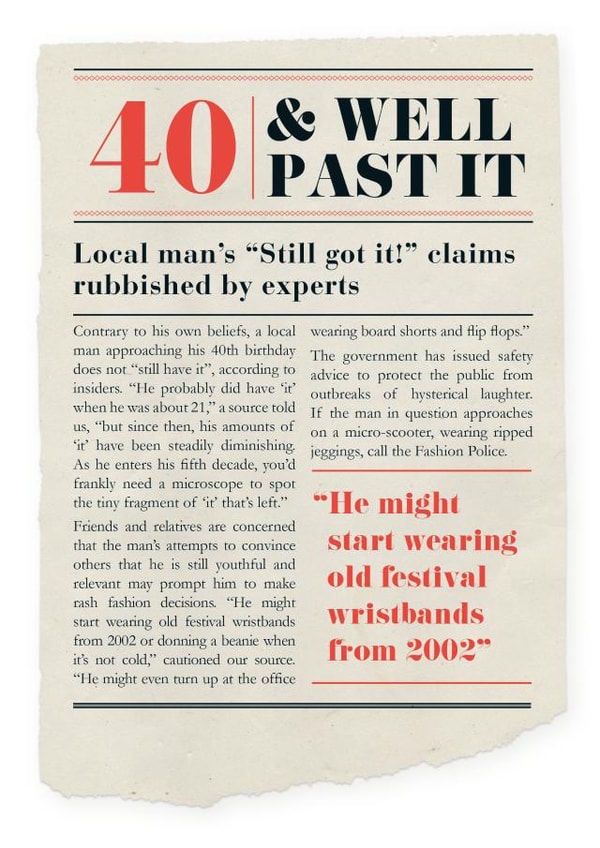 40 & WELL PAST IT

Local man's "Still got it!" claims rubbished by experts

Contrary to his own beliefs, a local man approaching his 40th birthday does not "still have it", according to insiders. "He probably did have 'it' when he was about 21," a source told us, "but since then, his amounts of 'it' have been steadily diminishing. As he enters his fifth decade, you'd frankly need a microscope to spot the tiny fragment of 'it' that's left."

Friends and relatives are concerned that the man's attempts to convince others that he is still youthful and relevant may prompt him to make rash fashion decisions. "He might start wearing old festival wristbands from 2002 or donning a beanie when it's not cold," cautioned our source. "He might even turn up at the office wearing board shorts and flip flops."

The government has issued safety advice to protect the public from outbreaks of hysterical laughter. If the man in question approaches on a micro-scooter, wearing ripped jeggings, call the Fashion Police.

"He might start wearing old festival wristbands from 2002"